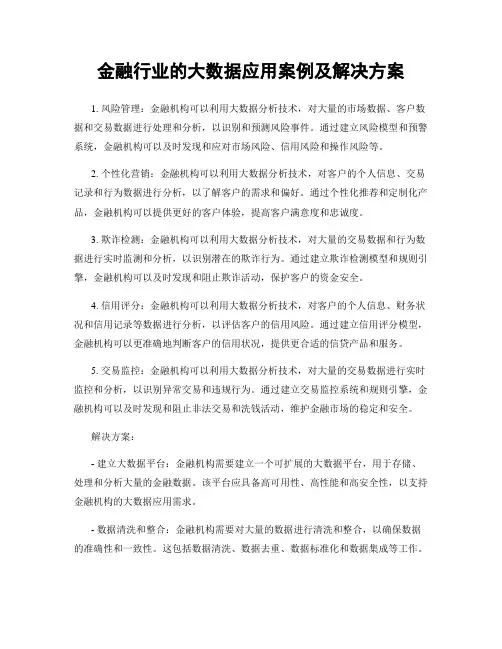 金融行业的大数据应用案例及解决方案

1. 风险管理：金融机构可以利用大数据分析技术，对大量的市场数据、客户数据和交易数据进行处理和分析，以识别和预测风险事件。通过建立风险模型和预警系统，金融机构可以及时发现和应对市场风险、信用风险和操作风险等。

2. 个性化营销：金融机构可以利用大数据分析技术，对客户的个人信息、交易记录和行为数据进行分析，以了解客户的需求和偏好。通过个性化推荐和定制化产品，金融机构可以提供更好的客户体验，提高客户满意度和忠诚度。

3. 欺诈检测：金融机构可以利用大数据分析技术，对大量的交易数据和行为数据进行实时监测和分析，以识别潜在的欺诈行为。通过建立欺诈检测模型和规则引擎，金融机构可以及时发现和阻止欺诈活动，保护客户的资金安全。

4. 信用评分：金融机构可以利用大数据分析技术，对客户的个人信息、财务状况和信用记录等数据进行分析，以评估客户的信用风险。通过建立信用评分模型，金融机构可以更准确地判断客户的信用状况，提供更合适的信贷产品和服务。

5. 交易监控：金融机构可以利用大数据分析技术，对大量的交易数据进行实时监控和分析，以识别异常交易和违规行为。通过建立交易监控系统和规则引擎，金融机构可以及时发现和阻止非法交易和洗钱活动，维护金融市场的稳定和安全。

解决方案：

- 建立大数据平台：金融机构需要建立一个可扩展的大数据平台，用于存储、处理和分析大量的金融数据。该平台应具备高可用性、高性能和高安全性，以支持金融机构的大数据应用需求。

- 数据清洗和整合：金融机构需要对大量的数据进行清洗和整合，以确保数据的准确性和一致性。这包括数据清洗、数据去重、数据标准化和数据集成等工作。